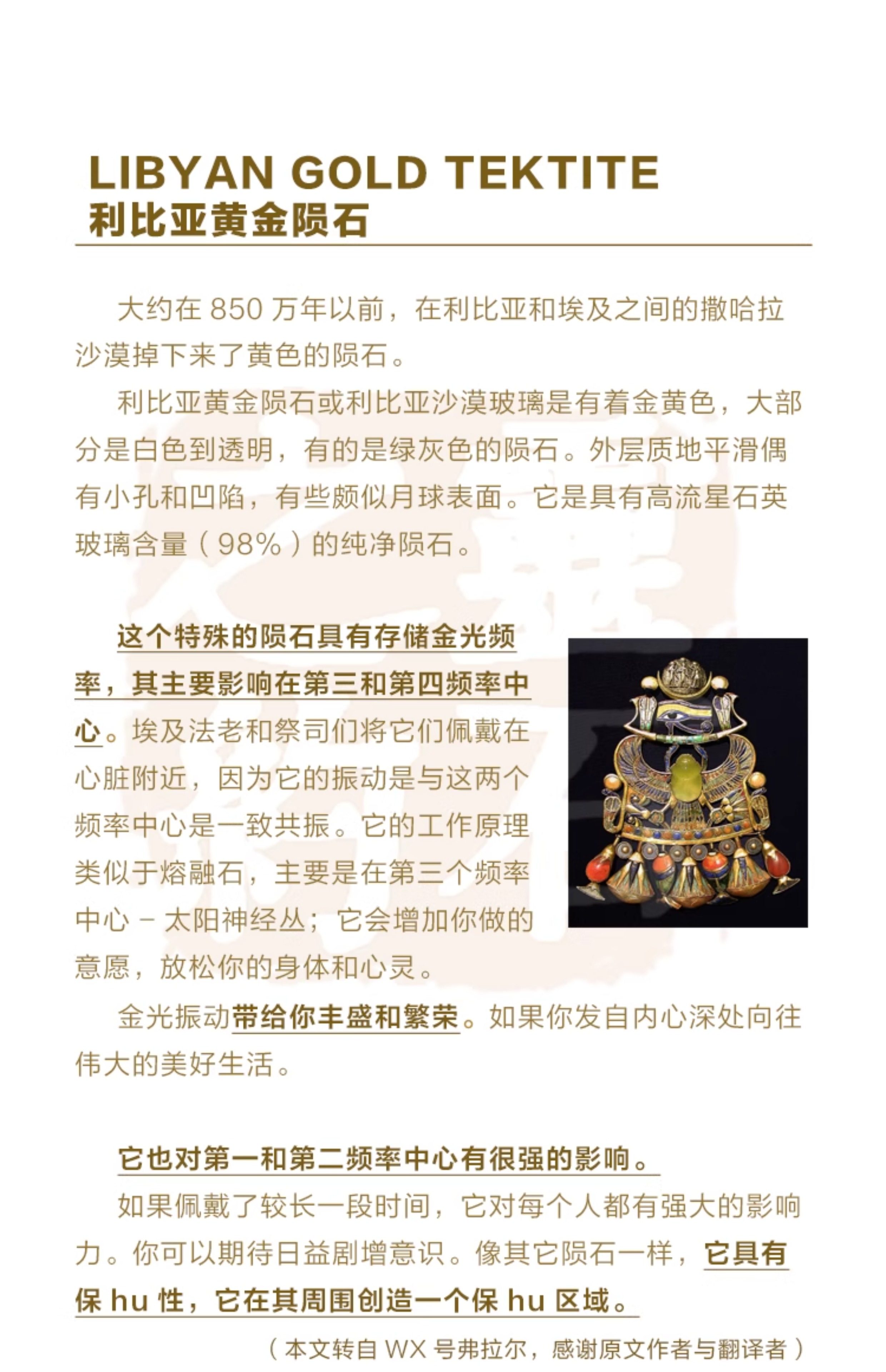 LIBYAN GOLD TEKTITE
利比亚黄金陨石

大约在 850 万年以前，在利比亚和埃及之间的撒哈拉沙漠掉下来了黄色的陨石。

利比亚黄金陨石或利比亚沙漠玻璃是有着金黄色，大部分是白色到透明，有的是绿灰色的陨石。外层质地平滑偶有小孔和凹陷，有些颇似月球表面。它是具有高流星石英玻璃含量（98%）的纯净陨石。

这个特殊的陨石具有存储金光频率，其主要影响在第三和第四频率中心。埃及法老和祭司们将它们佩戴在心脏附近，因为它的振动是与这两个频率中心是一致共振。它的工作原理类似于熔融石，主要是在第三个频率中心 – 太阳神经丛；它会增加你做的意愿，放松你的身体和心灵。

金光振动带给你丰盛和繁荣。如果你发自内心深处向往伟大的美好生活。

它也对第一和第二频率中心有很强的影响。

如果佩戴了较长一段时间，它对每个人都有强大的影响力。你可以期待日益剧增意识。像其它陨石一样，它具有保 hu 性，它在其周围创造一个保 hu 区域。

（本文转自 WX 号弗拉尔，感谢原文作者与翻译者）